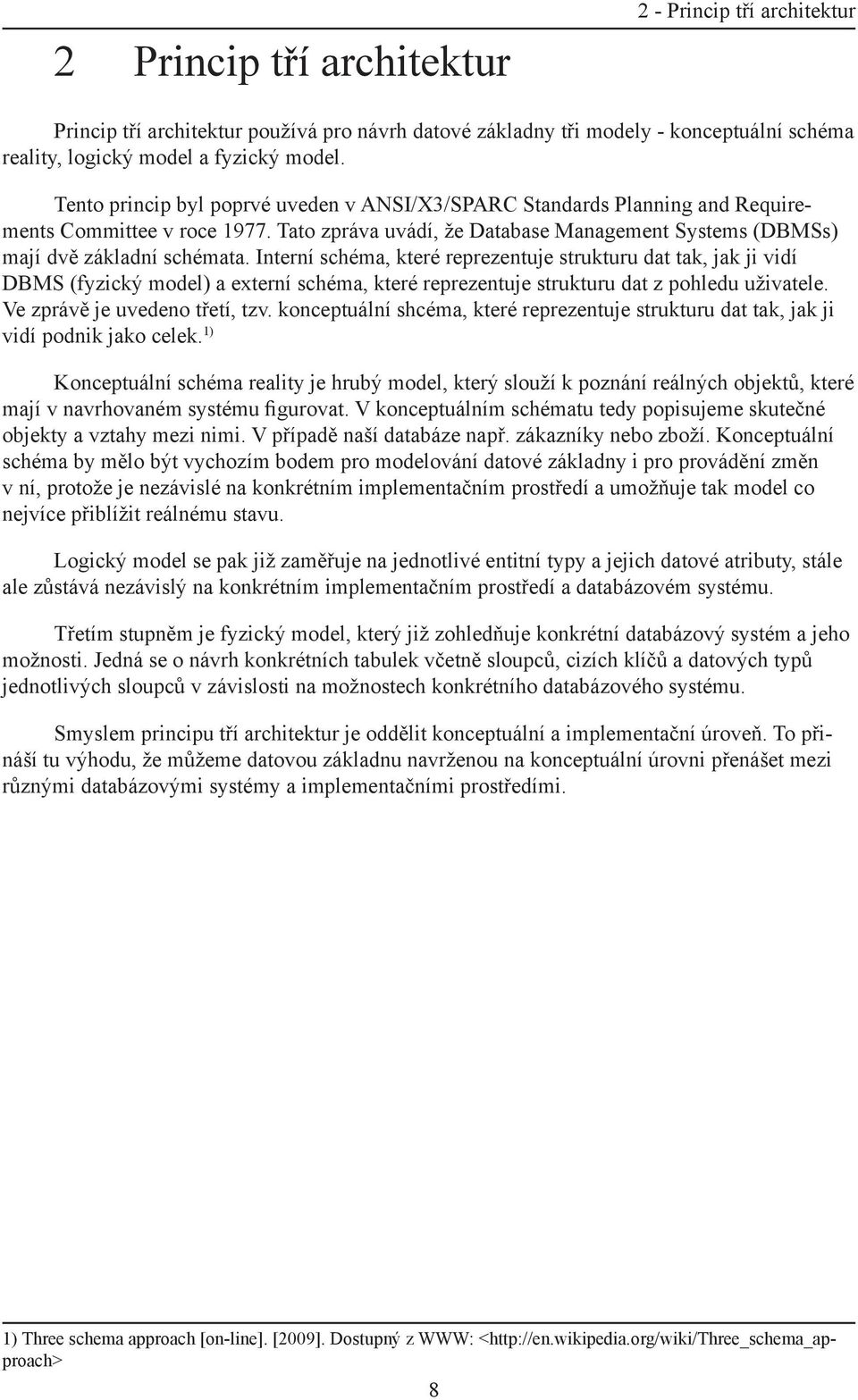 2 - Princip tří architektur

2 Princip tří architektur

Princip tří architektur používá pro návrh datové základny tři modely - konceptuální schéma reality, logický model a fyzický model.

Tento princip byl poprvé uveden v ANSI/X3/SPARC Standards Planning and Requirements Committee v roce 1977. Tato zpráva uvádí, že Database Management Systems (DBMSs) mají dvě základní schémata. Interní schéma, které reprezentuje strukturu dat tak, jak ji vidí DBMS (fyzický model) a externí schéma, které reprezentuje strukturu dat z pohledu uživatele. Ve zprávě je uvedeno třetí, tzv. konceptuální shcéma, které reprezentuje strukturu dat tak, jak ji vidí podnik jako celek.$^{1)}$

Konceptuální schéma reality je hrubý model, který slouží k poznání reálných objektů, které mají v navrhovaném systému figurovat. V konceptuálním schématu tedy popisujeme skutečné objekty a vztahy mezi nimi. V případě naší databáze např. zákazníky nebo zboží. Konceptuální schéma by mělo být vychozím bodem pro modelování datové základny i pro provádění změn v ní, protože je nezávislé na konkrétním implementačním prostředí a umožňuje tak model co nejvíce přiblížit reálnému stavu.

Logický model se pak již zaměřuje na jednotlivé entitní typy a jejich datové atributy, stále ale zůstává nezávislý na konkrétním implementačním prostředí a databázovém systému.

Třetím stupněm je fyzický model, který již zohledňuje konkrétní databázový systém a jeho možnosti. Jedná se o návrh konkrétních tabulek včetně sloupců, cizích klíčů a datových typů jednotlivých sloupců v závislosti na možnostech konkrétního databázového systému.

Smyslem principu tří architektur je oddělit konceptuální a implementační úroveň. To přináší tu výhodu, že můžeme datovou základnu navrženou na konceptuální úrovni přenášet mezi různými databázovými systémy a implementačními prostředími.

1) Three schema approach [on-line]. [2009]. Dostupný z WWW: <http://en.wikipedia.org/wiki/Three_schema_approach>

8